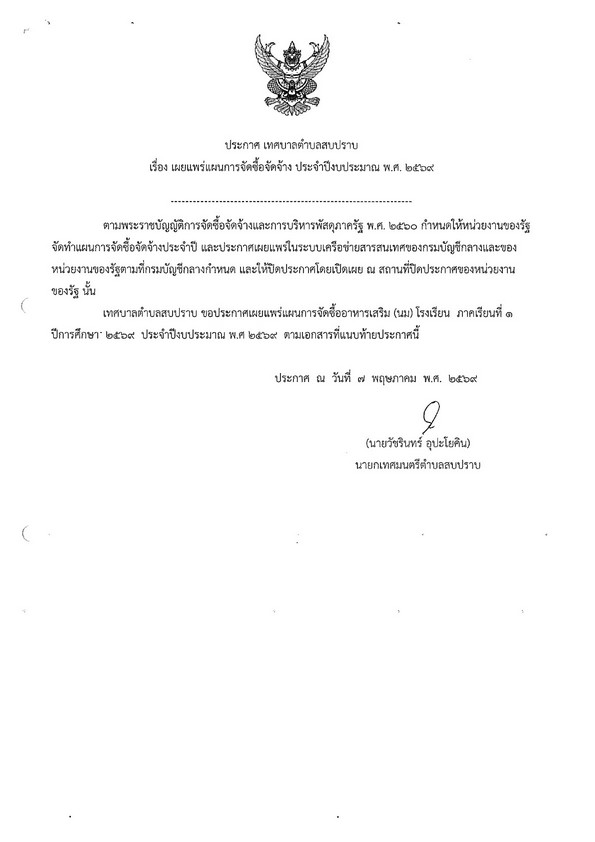 ประกาศ เทศบาลตำบลสบปราบ
เรื่อง เผยแพร่แผนการจัดซื้อจัดจ้าง ประจำปีงบประมาณ พ.ศ. ๒๕๖๙

ตามพระราชบัญญัติการจัดซื้อจัดจ้างและการบริหารพัสดุภาครัฐ พ.ศ. ๒๕๖๐ กำหนดให้หน่วยงานของรัฐจัดทำแผนการจัดซื้อจัดจ้างประจำปี และประกาศเผยแพร่ในระบบเครือข่ายสารสนเทศของกรมบัญชีกลางและของหน่วยงานของรัฐตามที่กรมบัญชีกลางกำหนด และให้ปิดประกาศโดยเปิดเผย ณ สถานที่ปิดประกาศของหน่วยงานของรัฐ นั้น

เทศบาลตำบลสบปราบ ขอประกาศเผยแพร่แผนการจัดซื้ออาหารเสริม (นม) โรงเรียน ภาคเรียนที่ ๑ ปีการศึกษา ๒๕๖๙ ประจำปีงบประมาณ พ.ศ ๒๕๖๙ ตามเอกสารที่แนบท้ายประกาศนี้

ประกาศ ณ วันที่ ๗ พฤษภาคม พ.ศ. ๒๕๖๙

(นายวัชรินทร์ อุปะโยคิน)
นายกเทศมนตรีตำบลสบปราบ